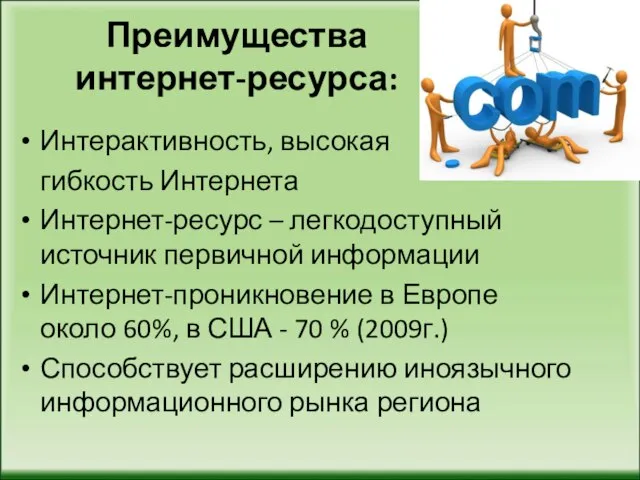 Преимущества интернет-ресурса:

com

• Интерактивность, высокая гибкость Интернета
• Интернет-ресурс – легкодоступный источник первичной информации
• Интернет-проникновение в Европе около 60%, в США - 70 % (2009г.)
• Способствует расширению иноязычного информационного рынка региона